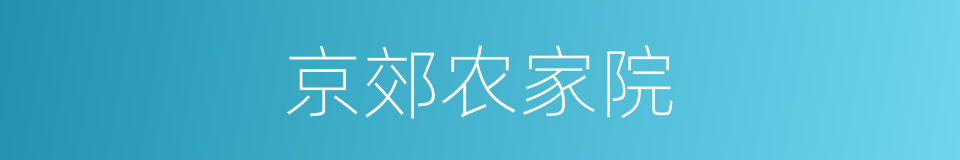 京郊农家院